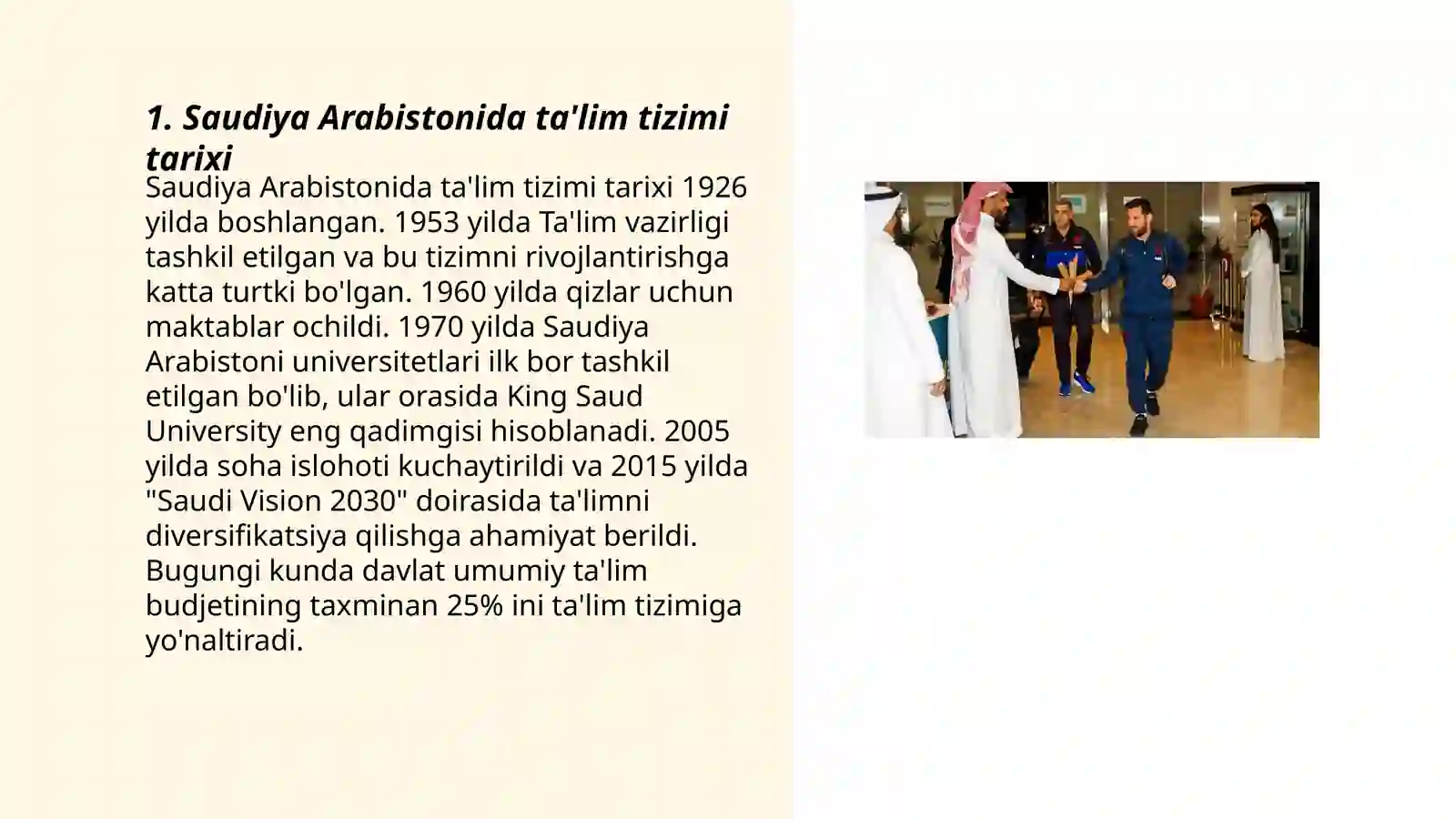 1. Saudiya Arabistonida ta'lim tizimi tarixi

Saudiya Arabistonida ta'lim tizimi tarixi 1926 yilda boshlangan. 1953 yilda Ta'lim vazirligi tashkil etilgan va bu tizimni rivojlantirishga katta turtki bo'lgan. 1960 yilda qizlar uchun maktablar ochildi. 1970 yilda Saudiya Arabistoni universitetlari ilk bor tashkil etilgan bo'lib, ular orasida King Saud University eng qadimgisi hisoblanadi. 2005 yilda soha islohoti kuchaytirildi va 2015 yilda "Saudi Vision 2030" doirasida ta'limni diversifikatsiya qilishga ahamiyat berildi. Bugungi kunda davlat umumiy ta'lim budjetining taxminan 25% ini ta'lim tizimiga yo'naltiradi.